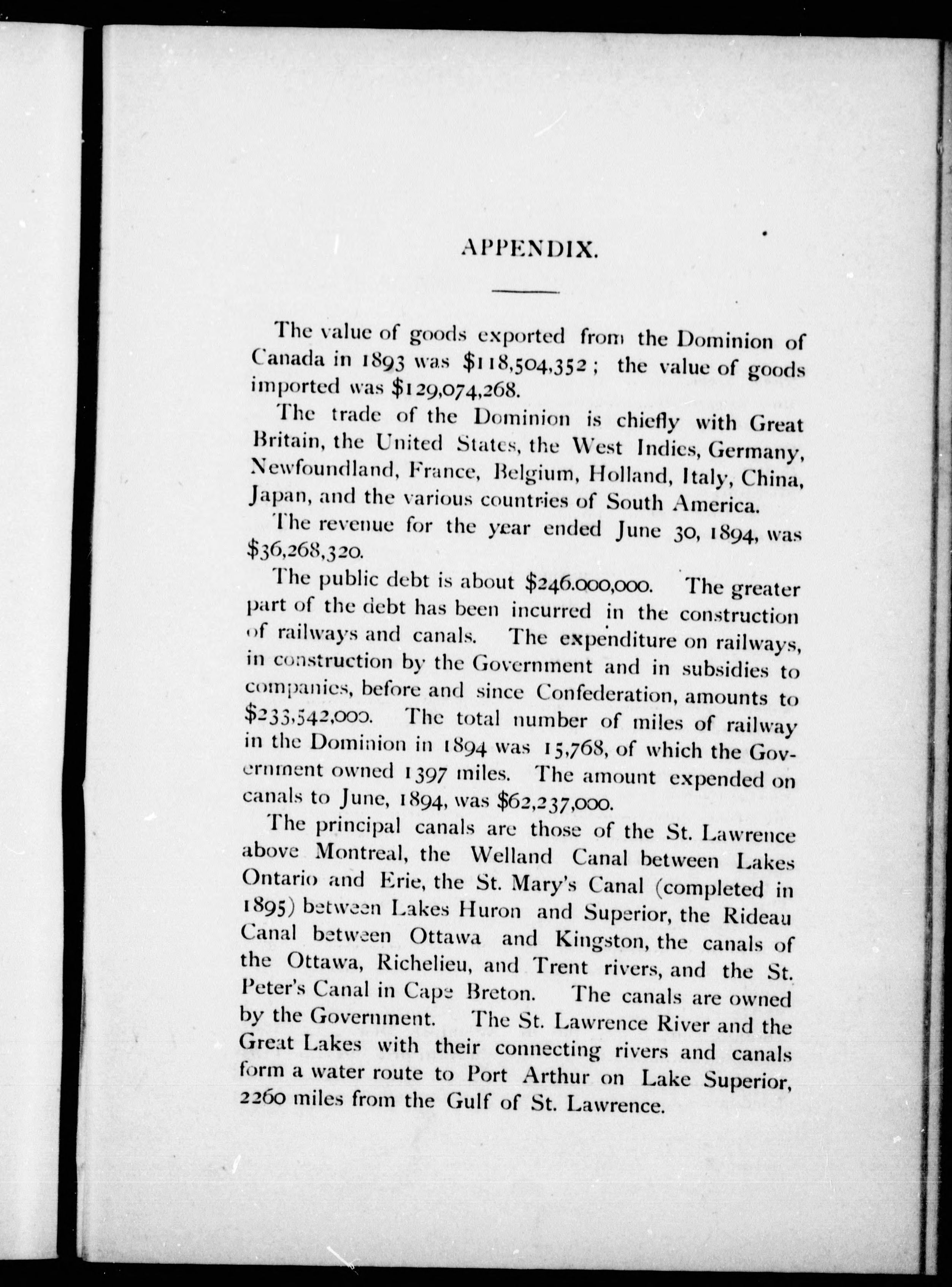 APPENDIX.

The value of goods exported from the Dominion of Canada in 1893 was \$118,504,352; the value of goods imported was \$129,074,268.

The trade of the Dominion is chiefly with Great Britain, the United States, the West Indies, Germany, Newfoundland, France, Belgium, Holland, Italy, China, Japan, and the various countries of South America.

The revenue for the year ended June 30, 1894, was \$36,268,320.

The public debt is about \$246.000,000. The greater part of the debt has been incurred in the construction of railways and canals. The expenditure on railways, in construction by the Government and in subsidies to companies, before and since Confederation, amounts to \$233,542,000. The total number of miles of railway in the Dominion in 1894 was 15,768, of which the Government owned 1397 miles. The amount expended on canals to June, 1894, was \$62,237,000.

The principal canals are those of the St. Lawrence above Montreal, the Welland Canal between Lakes Ontario and Erie, the St. Mary's Canal (completed in 1895) between Lakes Huron and Superior, the Rideau Canal between Ottawa and Kingston, the canals of the Ottawa, Richelieu, and Trent rivers, and the St. Peter's Canal in Cape Breton. The canals are owned by the Government. The St. Lawrence River and the Great Lakes with their connecting rivers and canals form a water route to Port Arthur on Lake Superior, 2260 miles from the Gulf of St. Lawrence.